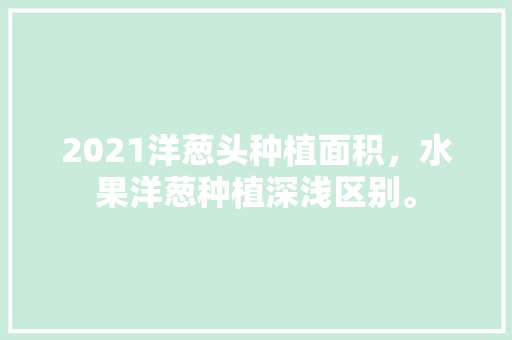 2021洋葱头种植面积，水果洋葱种植深浅区别。